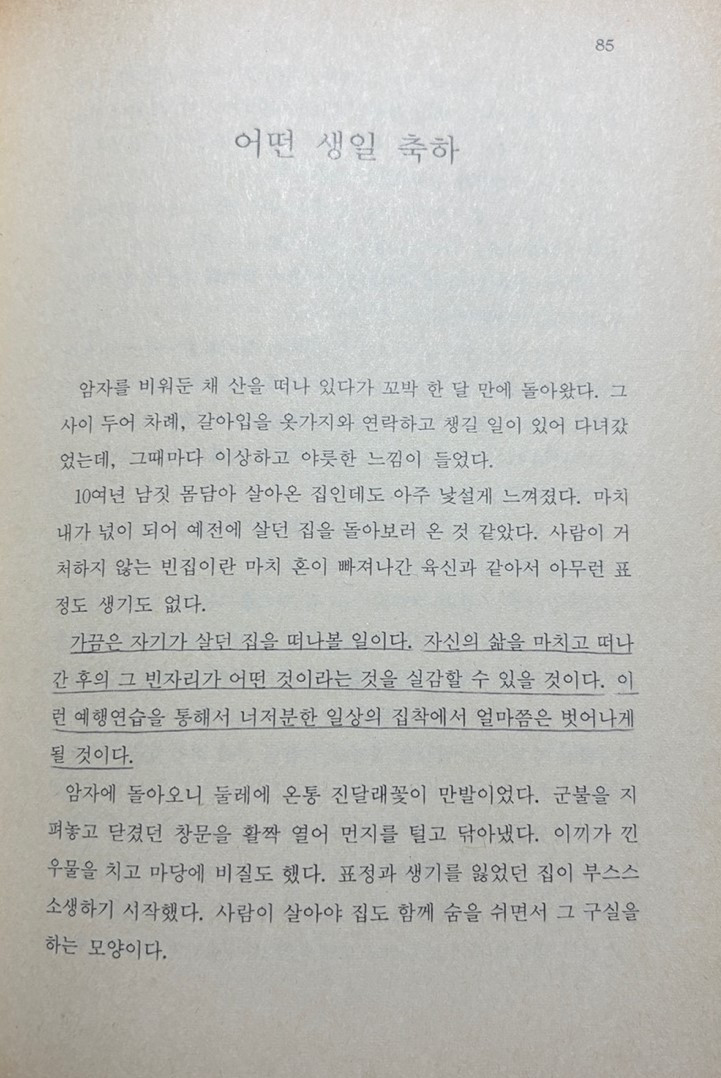 85

어떤 생일 축하

암자를 비워둔 채 산을 떠나 있다가 꼬박 한 달 만에 돌아왔다. 그 사이 두어 차례, 갈아입을 옷가지와 연락하고 챙길 일이 있어 다녀갔었는데, 그때마다 이상하고 야릇한 느낌이 들었다.

10여년 남짓 몸담아 살아온 집인데도 아주 낯설게 느껴졌다. 마치 내가 넋이 되어 예전에 살던 집을 돌아보러 온 것 같았다. 사람이 거처하지 않는 빈집이란 마치 혼이 빠져나간 육신과 같아서 아무런 표정도 생기도 없다.

가끔은 자기가 살던 집을 떠나볼 일이다. 자신의 삶을 마치고 떠나간 후의 그 빈자리가 어떤 것이라는 것을 실감할 수 있을 것이다. 이런 예행연습을 통해서 너저분한 일상의 집착에서 얼마쯤은 벗어나게 될 것이다.

암자에 돌아오니 둘레에 온통 진달래꽃이 만발이었다. 군불을 지펴놓고 닫겼던 창문을 활짝 열어 먼지를 털고 닦아냈다. 이끼가 낀 우물을 치고 마당에 비질도 했다. 표정과 생기를 잃었던 집이 부스스 소생하기 시작했다. 사람이 살아야 집도 함께 숨을 쉬면서 그 구실을 하는 모양이다.